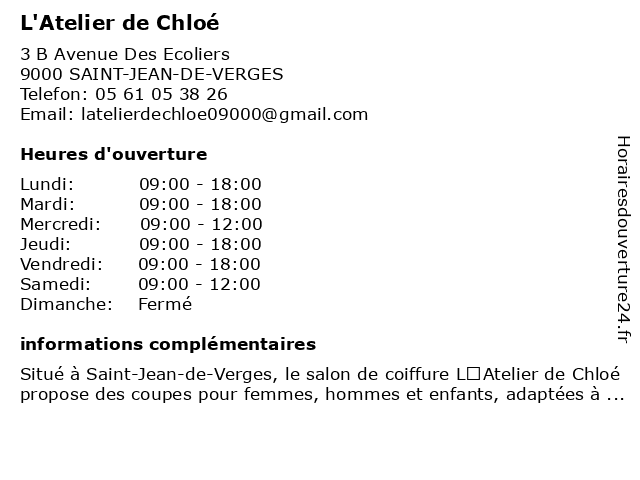 L'Atelier de Chloé

3 B Avenue Des Ecoliers
9000 SAINT-JEAN-DE-VERGES
Telefon: 05 61 05 38 26
Email: latelierdechloe09000@gmail.com

Heures d'ouverture

| | |
|---|---|
| Lundi: | 09:00 - 18:00 |
| Mardi: | 09:00 - 18:00 |
| Mercredi: | 09:00 - 12:00 |
| Jeudi: | 09:00 - 18:00 |
| Vendredi: | 09:00 - 18:00 |
| Samedi: | 09:00 - 12:00 |
| Dimanche: | Fermé |

informations complémentaires

Situé à Saint-Jean-de-Verges, le salon de coiffure L□Atelier de Chloé propose des coupes pour femmes, hommes et enfants, adaptées à ...

Horairesdouverture24.fr